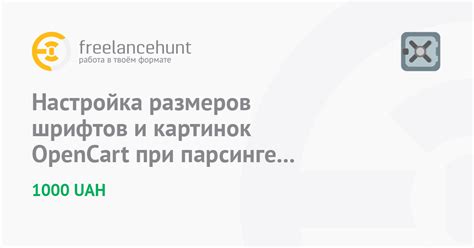 freelancehunt
работа в твоём формате

Настройка размеров шрифтов и картинок OpenCart при парсинге...

1000 UAH